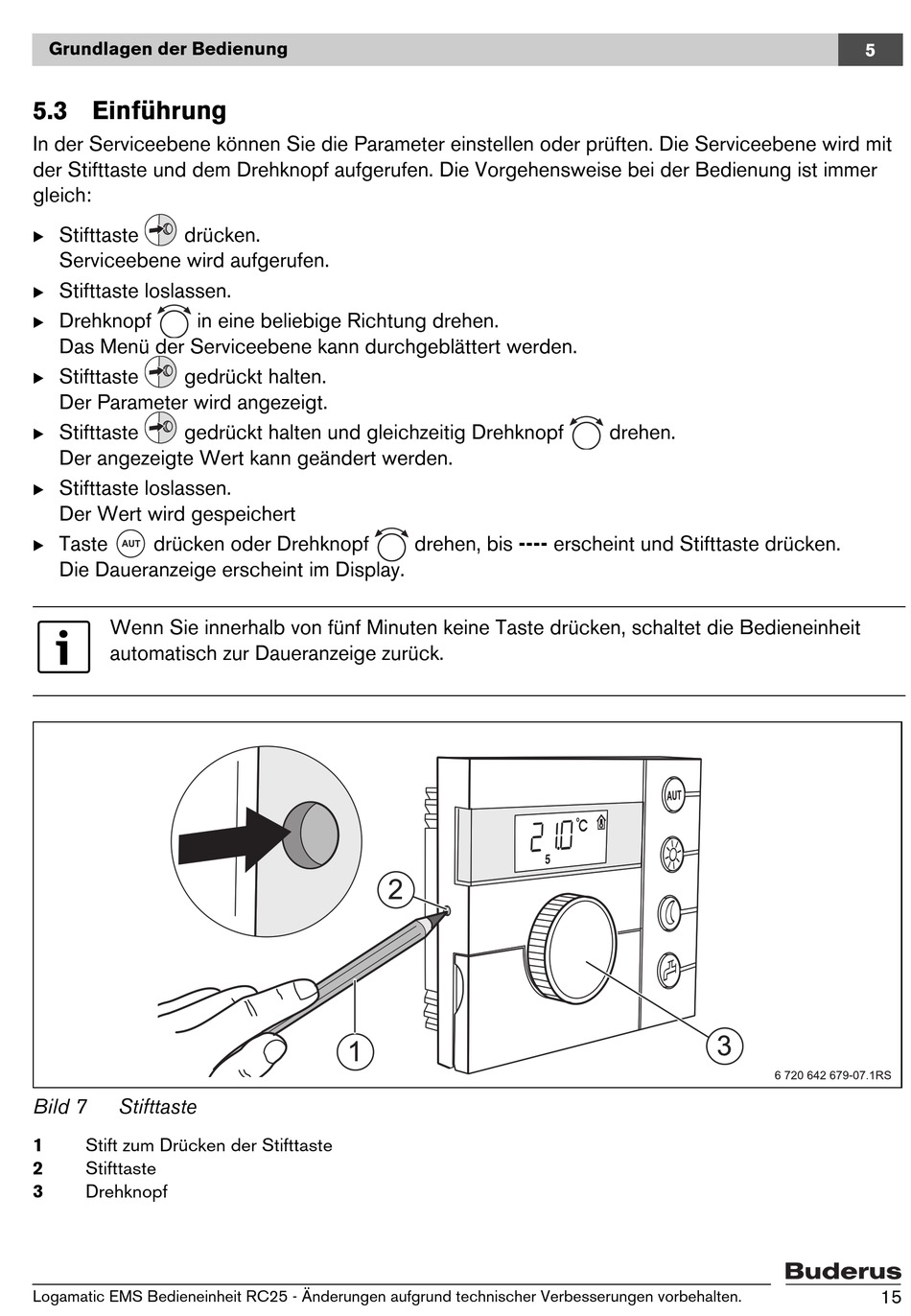 Grundlagen der Bedienung 5

5.3 Einführung

In der Serviceebene können Sie die Parameter einstellen oder prüften. Die Serviceebene wird mit der Stifttaste und dem Drehknopf aufgerufen. Die Vorgehensweise bei der Bedienung ist immer gleich:

▶ Stifttaste drücken.
Serviceebene wird aufgerufen.

▶ Stifttaste loslassen.

▶ Drehknopf in eine beliebige Richtung drehen.
Das Menü der Serviceebene kann durchgeblättert werden.

▶ Stifttaste gedrückt halten.
Der Parameter wird angezeigt.

▶ Stifttaste gedrückt halten und gleichzeitig Drehknopf drehen.
Der angezeigte Wert kann geändert werden.

▶ Stifttaste loslassen.
Der Wert wird gespeichert

▶ Taste AUT drücken oder Drehknopf drehen, bis ---- erscheint und Stifttaste drücken.
Die Daueranzeige erscheint im Display.

i Wenn Sie innerhalb von fünf Minuten keine Taste drücken, schaltet die Bedieneinheit automatisch zur Daueranzeige zurück.

AUT
21.0 °C
5
2
1
3
6 720 642 679-07.1RS

Bild 7 Stifttaste

1 Stift zum Drücken der Stifttaste
2 Stifttaste
3 Drehknopf

Buderus

Logamatic EMS Bedieneinheit RC25 - Änderungen aufgrund technischer Verbesserungen vorbehalten. 15